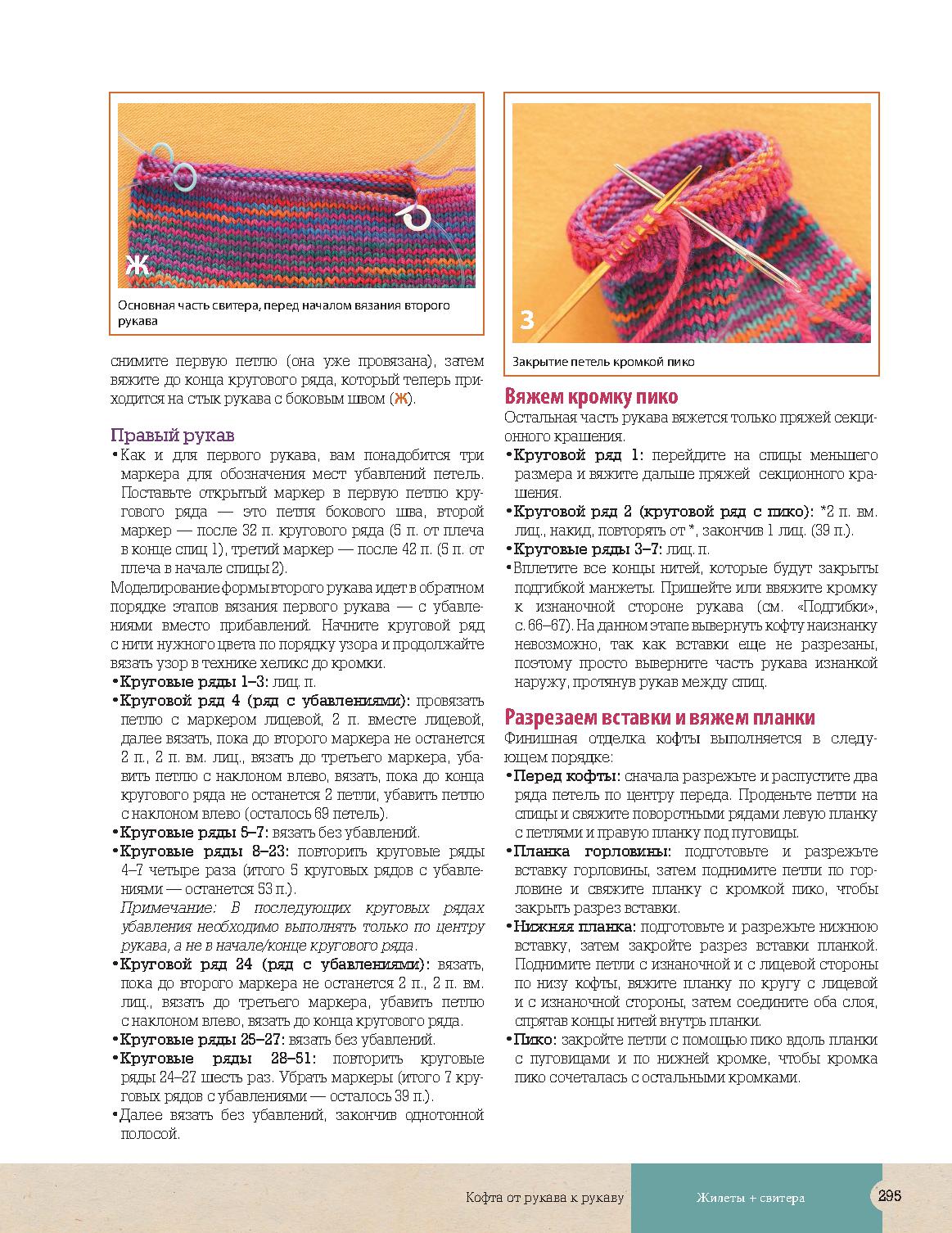 Ж

Основная часть свитера, перед началом вязания второго рукава

снимите первую петлю (она уже провязана), затем вяжите до конца кругового ряда, который теперь приходится на стык рукава с боковым швом (Ж).

Правый рукав

• Как и для первого рукава, вам понадобится три маркера для обозначения мест убавлений петель. Поставьте открытый маркер в первую петлю кругового ряда — это петля бокового шва, второй маркер — после 32 п. кругового ряда (5 п. от плеча в конце спиц 1), третий маркер — после 42 п. (5 п. от плеча в начале спицы 2).

Моделирование формы второго рукава идет в обратном порядке этапов вязания первого рукава — с убавлениями вместо прибавлений. Начните круговой ряд с нити нужного цвета по порядку узора и продолжайте вязать узор в технике хеликс до кромки.

• Круговые ряды 1–3: лиц. п.

• Круговой ряд 4 (ряд с убавлениями): провязать петлю с маркером лицевой, 2 п. вместе лицевой, далее вязать, пока до второго маркера не останется 2 п., 2 п. вм. лиц., вязать до третьего маркера, убавить петлю с наклоном влево, вязать, пока до конца кругового ряда не останется 2 петли, убавить петлю с наклоном влево (осталось 69 петель).

• Круговые ряды 5–7: вязать без убавлений.

• Круговые ряды 8–23: повторить круговые ряды 4–7 четыре раза (итого 5 круговых рядов с убавлениями — останется 53 п.).

Примечание: В последующих круговых рядах убавления необходимо выполнять только по центру рукава, а не в начале/конце кругового ряда.

• Круговой ряд 24 (ряд с убавлениями): вязать, пока до второго маркера не останется 2 п., 2 п. вм. лиц., вязать до третьего маркера, убавить петлю с наклоном влево, вязать до конца кругового ряда.

• Круговые ряды 25–27: вязать без убавлений.

• Круговые ряды 28–51: повторить круговые ряды 24–27 шесть раз. Убрать маркеры (итого 7 круговых рядов с убавлениями — осталось 39 п.).

• Далее вязать без убавлений, закончив однотонной полосой.

З

Закрытие петель кромкой пико

Вяжем кромку пико

Остальная часть рукава вяжется только пряжей секционного крашения.

• Круговой ряд 1: перейдите на спицы меньшего размера и вяжите дальше пряжей секционного крашения.

• Круговой ряд 2 (круговой ряд с пико): *2 п. вм. лиц., накид, повторять от *, закончив 1 лиц. (39 п.).

• Круговые ряды 3–7: лиц. п.

• Вплетите все концы нитей, которые будут закрыты подгибкой манжеты. Пришейте или ввяжите кромку к изнаночной стороне рукава (см. «Подгибки», с. 66–67). На данном этапе вывернуть кофту наизнанку невозможно, так как вставки еще не разрезаны, поэтому просто выверните часть рукава изнанкой наружу, протянув рукав между спиц.

Разрезаем вставки и вяжем планки

Финишная отделка кофты выполняется в следующем порядке:

• Перед кофты: сначала разрежьте и распустите два ряда петель по центру переда. Проденьте петли на спицы и свяжите поворотными рядами левую планку с петлями и правую планку под пуговицы.

• Планка горловины: подготовьте и разрежьте вставку горловины, затем поднимите петли по горловине и свяжите планку с кромкой пико, чтобы закрыть разрез вставки.

• Нижняя планка: подготовьте и разрежьте нижнюю вставку, затем закройте разрез вставки планкой. Поднимите петли с изнаночной и с лицевой стороны по низу кофты, вяжите планку по кругу с лицевой и с изнаночной стороны, затем соедините оба слоя, спрятав концы нитей внутрь планки.

• Пико: закройте петли с помощью пико вдоль планки с пуговицами и по нижней кромке, чтобы кромка пико сочеталась с остальными кромками.

Кофта от рукава к рукаву

Жилеты + свитера

295